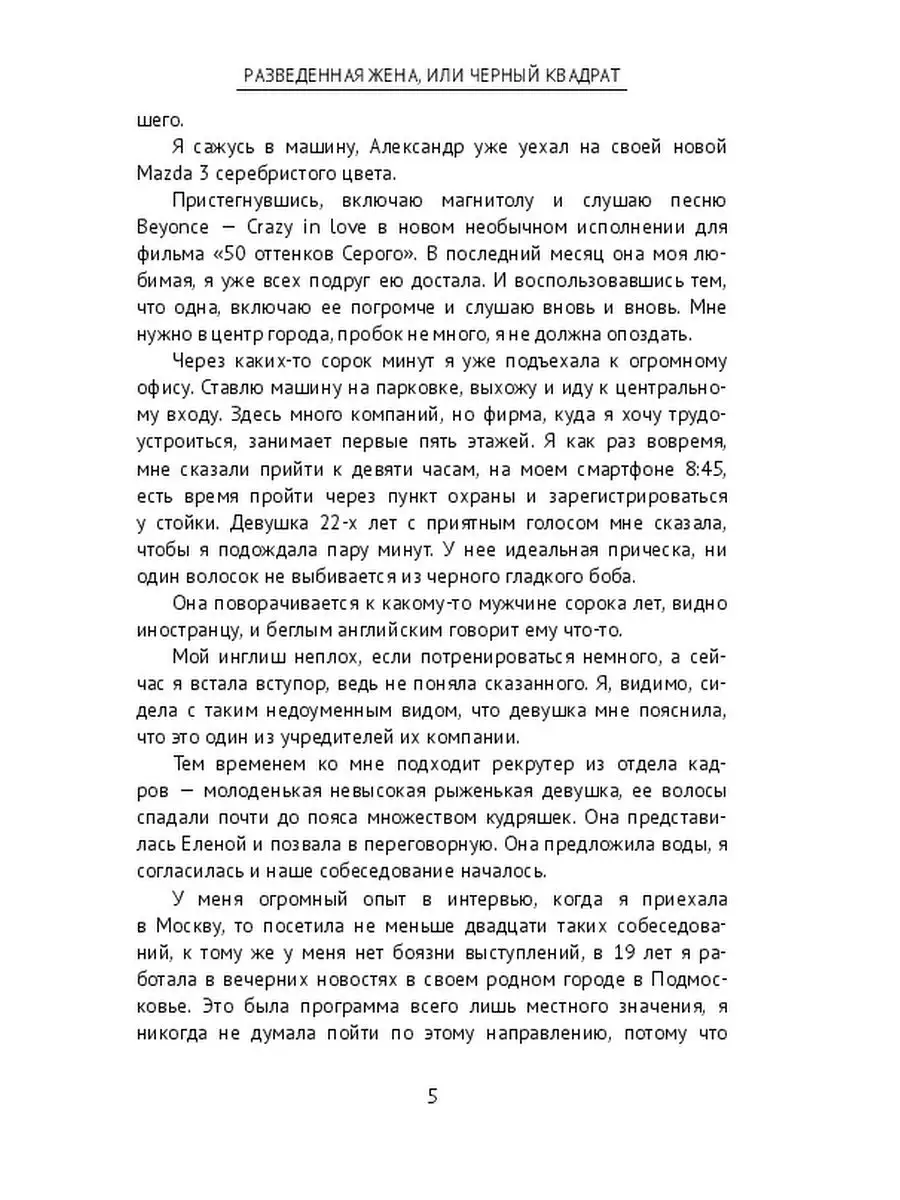 РАЗВЕДЕННАЯ ЖЕНА, ИЛИ ЧЕРНЫЙ КВАДРАТ

шего.

Я сажусь в машину, Александр уже уехал на своей новой Mazda 3 серебристого цвета.

Пристегнувшись, включаю магнитолу и слушаю песню Beyonce — Crazy in love в новом необычном исполнении для фильма «50 оттенков Серого». В последний месяц она моя любимая, я уже всех подруг ею достала. И воспользовавшись тем, что одна, включаю ее погромче и слушаю вновь и вновь. Мне нужно в центр города, пробок не много, я не должна опоздать.

Через каких-то сорок минут я уже подъехала к огромному офису. Ставлю машину на парковке, выхожу и иду к центральному входу. Здесь много компаний, но фирма, куда я хочу трудоустроиться, занимает первые пять этажей. Я как раз вовремя, мне сказали прийти к девяти часам, на моем смартфоне 8:45, есть время пройти через пункт охраны и зарегистрироваться у стойки. Девушка 22-х лет с приятным голосом мне сказала, чтобы я подождала пару минут. У нее идеальная прическа, ни один волосок не выбивается из черного гладкого боба.

Она поворачивается к какому-то мужчине сорока лет, видно иностранцу, и беглым английским говорит ему что-то.

Мой инглиш неплох, если потренироваться немного, а сейчас я встала вступор, ведь не поняла сказанного. Я, видимо, сидела с таким недоуменным видом, что девушка мне пояснила, что это один из учредителей их компании.

Тем временем ко мне подходит рекрутер из отдела кадров — молоденькая невысокая рыженькая девушка, ее волосы спадали почти до пояса множеством кудряшек. Она представилась Еленой и позвала в переговорную. Она предложила воды, я согласилась и наше собеседование началось.

У меня огромный опыт в интервью, когда я приехала в Москву, то посетила не меньше двадцати таких собеседований, к тому же у меня нет боязни выступлений, в 19 лет я работала в вечерних новостях в своем родном городе в Подмосковье. Это была программа всего лишь местного значения, я никогда не думала пойти по этому направлению, потому что

5